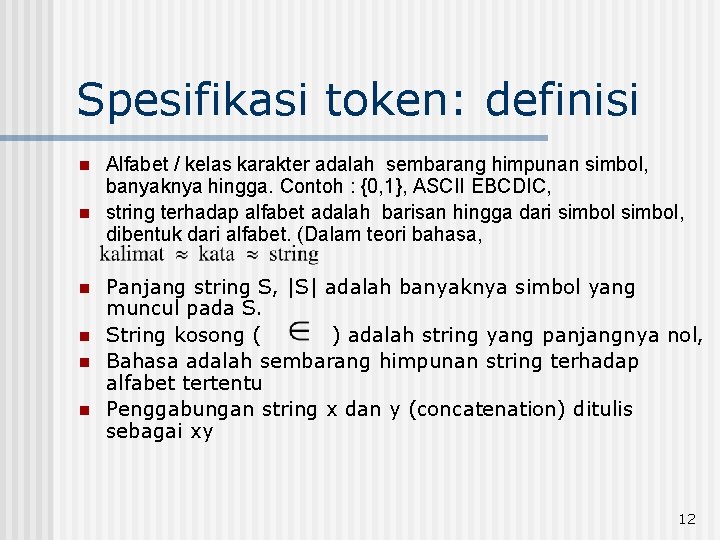 Spesifikasi token: definisi

- Alfabet / kelas karakter adalah sembarang himpunan simbol, banyaknya hingga. Contoh : {0,1}, ASCII EBCDIC,
- string terhadap alfabet adalah barisan hingga dari simbol simbol, dibentuk dari alfabet. (Dalam teori bahasa, kalimat $\approx$ kata $\approx$ string
- Panjang string S, |S| adalah banyaknya simbol yang muncul pada S.
- String kosong ( $\in$ ) adalah string yang panjangnya nol,
- Bahasa adalah sembarang himpunan string terhadap alfabet tertentu
- Penggabungan string x dan y (concatenation) ditulis sebagai xy

12